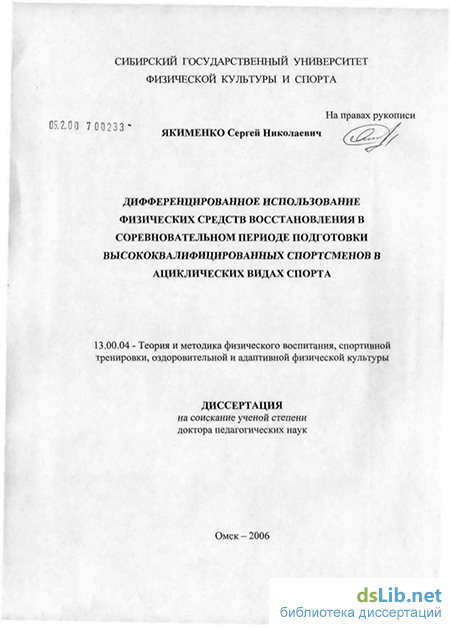 СИБИРСКИЙ ГОСУДАРСТВЕННЫЙ УНИВЕРСИТЕТ
ФИЗИЧЕСКОЙ КУЛЬТУРЫ И СПОРТА

На правах рукописи

05.2.00 7 00233 -

ЯКИМЕНКО Сергей Николаевич

ДИФФЕРЕНЦИРОВАННОЕ ИСПОЛЬЗОВАНИЕ ФИЗИЧЕСКИХ СРЕДСТВ ВОССТАНОВЛЕНИЯ В СОРЕВНОВАТЕЛЬНОМ ПЕРИОДЕ ПОДГОТОВКИ ВЫСОКОКВАЛИФИЦИРОВАННЫХ СПОРТСМЕНОВ В АЦИКЛИЧЕСКИХ ВИДАХ СПОРТА

13.00.04 - Теория и методика физического воспитания, спортивной тренировки, оздоровительной и адаптивной физической культуры

ДИССЕРТАЦИЯ
на соискание ученой степени
доктора педагогических наук

Омск – 2006

dsLib.net
библиотека диссертаций